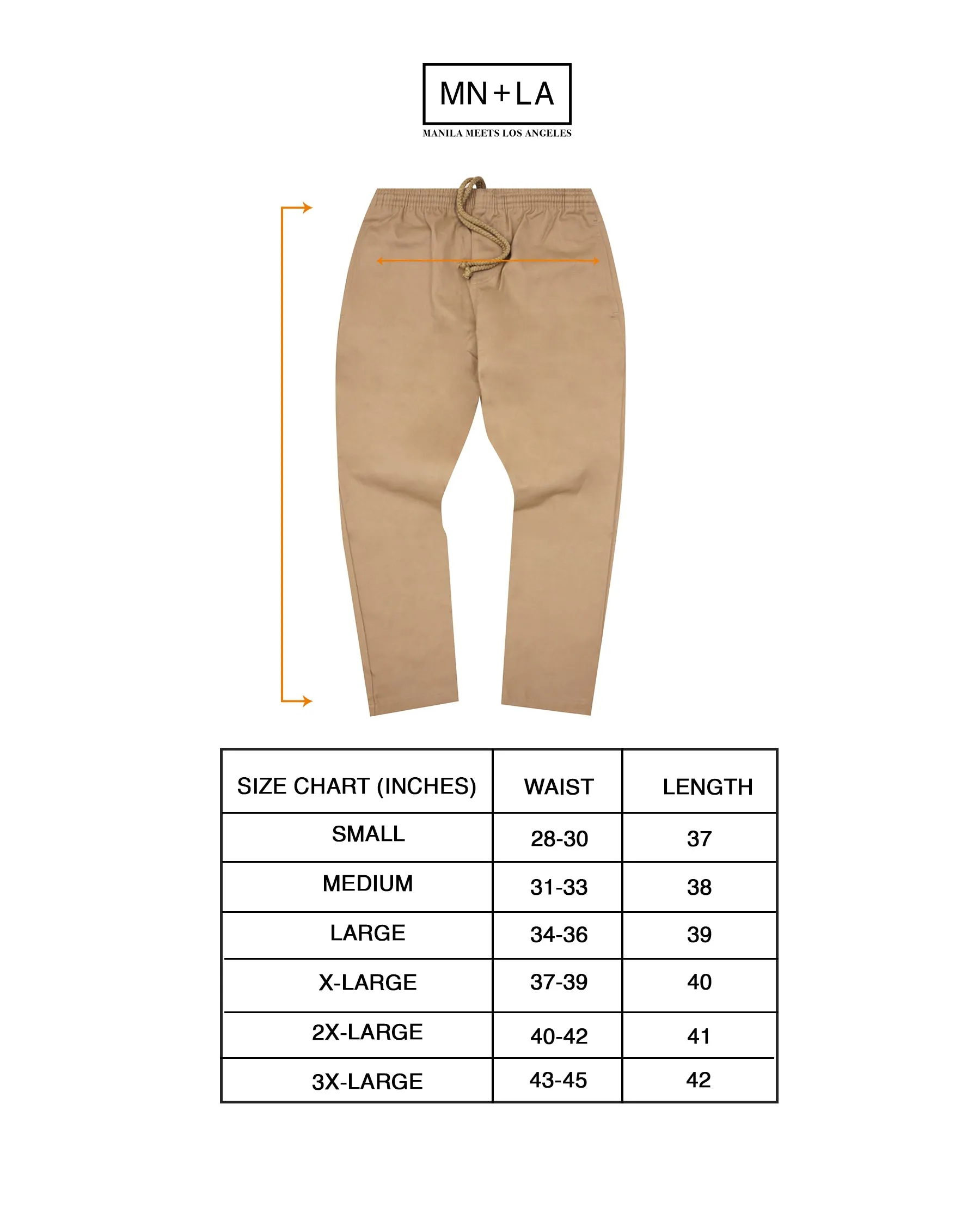 MN+LA
MANILA MEETS LOS ANGELES

| SIZE CHART (INCHES) | WAIST | LENGTH |
|---|---|---|
| SMALL | 28-30 | 37 |
| MEDIUM | 31-33 | 38 |
| LARGE | 34-36 | 39 |
| X-LARGE | 37-39 | 40 |
| 2X-LARGE | 40-42 | 41 |
| 3X-LARGE | 43-45 | 42 |